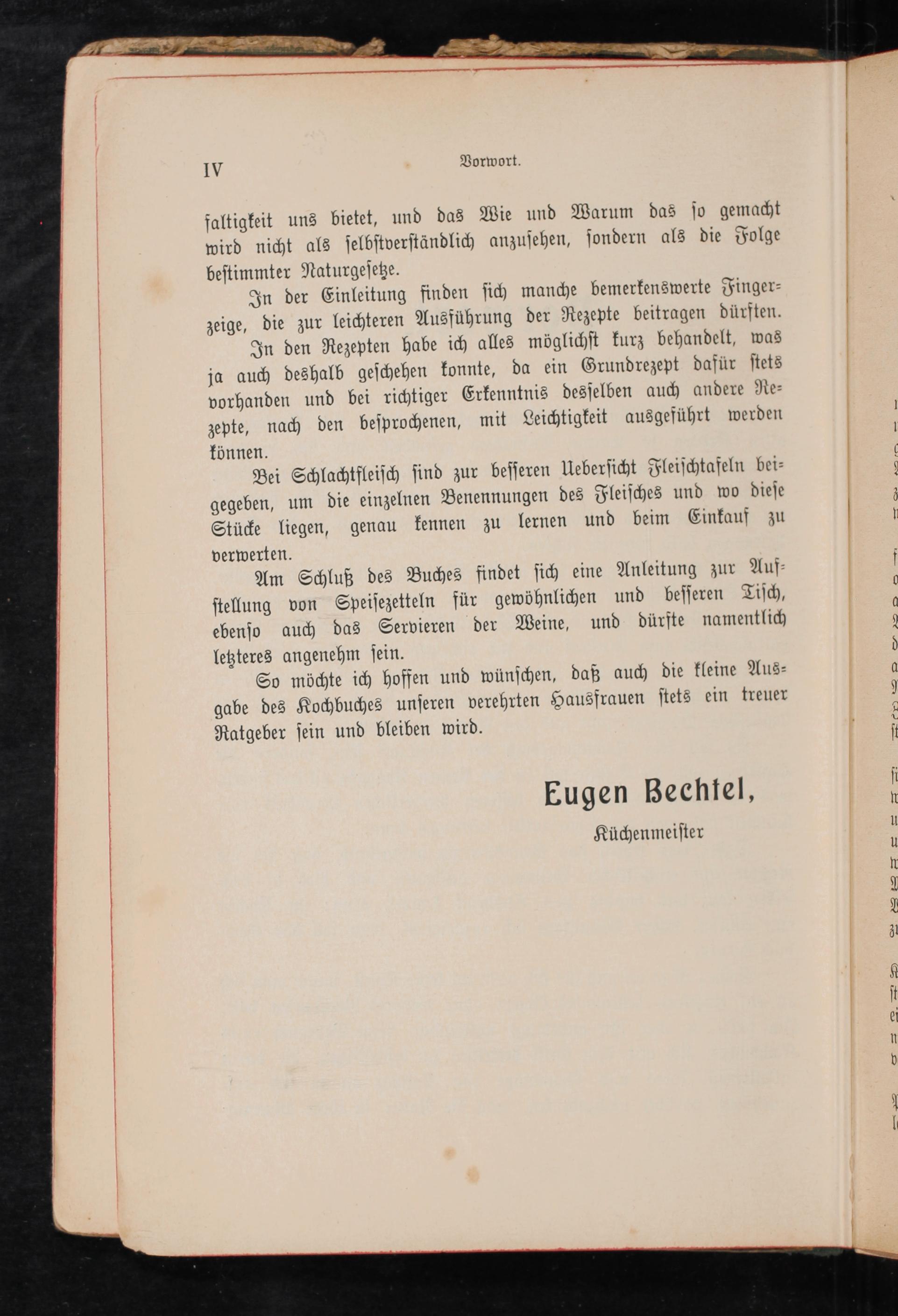 IV Vorwort.

faltigkeit uns bietet, und das Wie und Warum das so gemacht wird nicht als selbstverständlich anzusehen, sondern als die Folge bestimmter Naturgesetze.

In der Einleitung finden sich manche bemerkenswerte Fingerzeige, die zur leichteren Ausführung der Rezepte beitragen dürften.

In den Rezepten habe ich alles möglichst kurz behandelt, was ja auch deshalb geschehen konnte, da ein Grundrezept dafür stets vorhanden und bei richtiger Erkenntnis desselben auch andere Rezepte, nach den besprochenen, mit Leichtigkeit ausgeführt werden können.

Bei Schlachtfleisch sind zur besseren Uebersicht Fleischtafeln beigegeben, um die einzelnen Benennungen des Fleisches und wo diese Stücke liegen, genau kennen zu lernen und beim Einkauf zu verwerten.

Am Schluß des Buches findet sich eine Anleitung zur Aufstellung von Speisezetteln für gewöhnlichen und besseren Tisch, ebenso auch das Servieren der Weine, und dürfte namentlich letzteres angenehm sein.

So möchte ich hoffen und wünschen, daß auch die kleine Ausgabe des Kochbuches unseren verehrten Hausfrauen stets ein treuer Ratgeber sein und bleiben wird.

Eugen Bechtel,
Küchenmeister